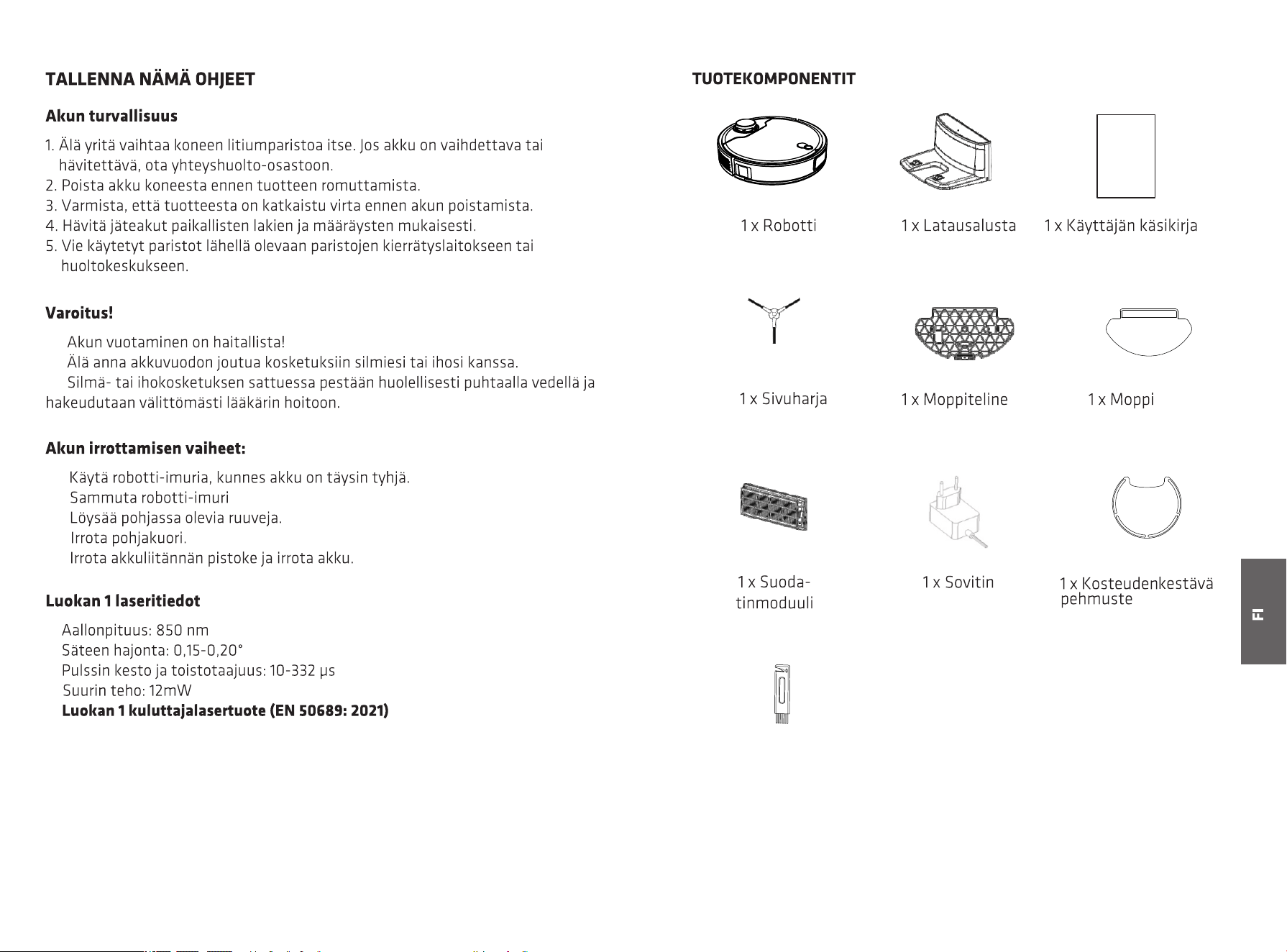 TALLENNA NÄMÄ OHJEET

Akun turvallisuus

1. Älä yritä vaihtaa koneen litiumparistoa itse. Jos akku on vaihdettava tai hävitettävä, ota yhteyshuolto-osastoon.
2. Poista akku koneesta ennen tuotteen romuttamista.
3. Varmista, että tuotteesta on katkaistu virta ennen akun poistamista.
4. Hävitä jäteakut paikallisten lakien ja määräysten mukaisesti.
5. Vie käytetyt paristot lähellä olevaan paristojen kierrätyslaitokseen tai huoltokeskukseen.

Varoitus!

Akun vuotaminen on haitallista!
Älä anna akkuvuodon joutua kosketuksiin silmiesi tai ihosi kanssa.
Silmä- tai ihokosketuksen sattuessa pestään huolellisesti puhtaalla vedellä ja hakeudutaan välittömästi lääkärin hoitoon.

Akun irrottamisen vaiheet:

Käytä robotti-imuria, kunnes akku on täysin tyhjä.
Sammuta robotti-imuri
Löysää pohjassa olevia ruuveja.
Irrota pohjakuori.
Irrota akkuliitännän pistoke ja irrota akku.

Luokan 1 laseritiedot

Aallonpituus: 850 nm
Säteen hajonta: 0,15-0,20°
Pulssin kesto ja toistotaajuus: 10-332 μs
Suurin teho: 12mW
Luokan 1 kuluttajalasertuote (EN 50689: 2021)

TUOTEKOMPONENTIT

1 x Robotti
1 x Latausalusta
1 x Käyttäjän käsikirja

1 x Sivuharja
1 x Moppiteline
1 x Moppi

1 x Suodatinmoduuli
1 x Sovitin
1 x Kosteudenkestävä pehmuste

FI